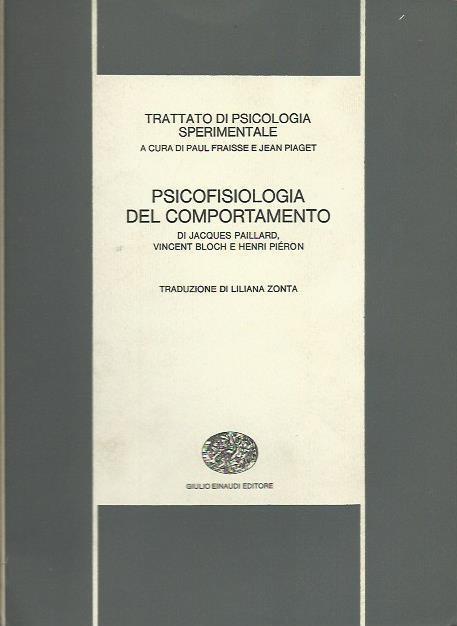 TRATTATO DI PSICOLOGIA
SPERIMENTALE
A CURA DI PAUL FRAISSE E JEAN PIAGET

PSICOFISIOLOGIA
DEL COMPORTAMENTO
DI JACQUES PAILLARD,
VINCENT BLOCH E HENRI PIÉRON

TRADUZIONE DI LILIANA ZONTA

GIULIO EINAUDI EDITORE